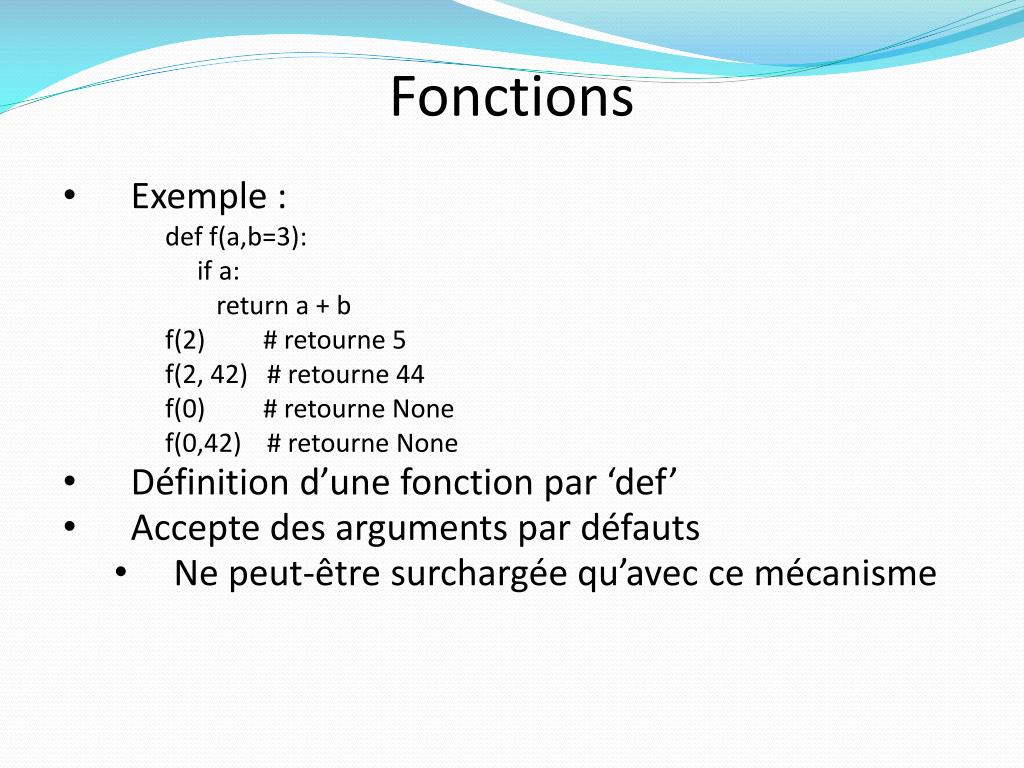 Fonctions

• Exemple :
def f(a,b=3):
if a:
return a + b
f(2) # retourne 5
f(2, 42) # retourne 44
f(0) # retourne None
f(0,42) # retourne None
• Définition d’une fonction par ‘def’
• Accepte des arguments par défauts
• Ne peut-être surchargée qu’avec ce mécanisme